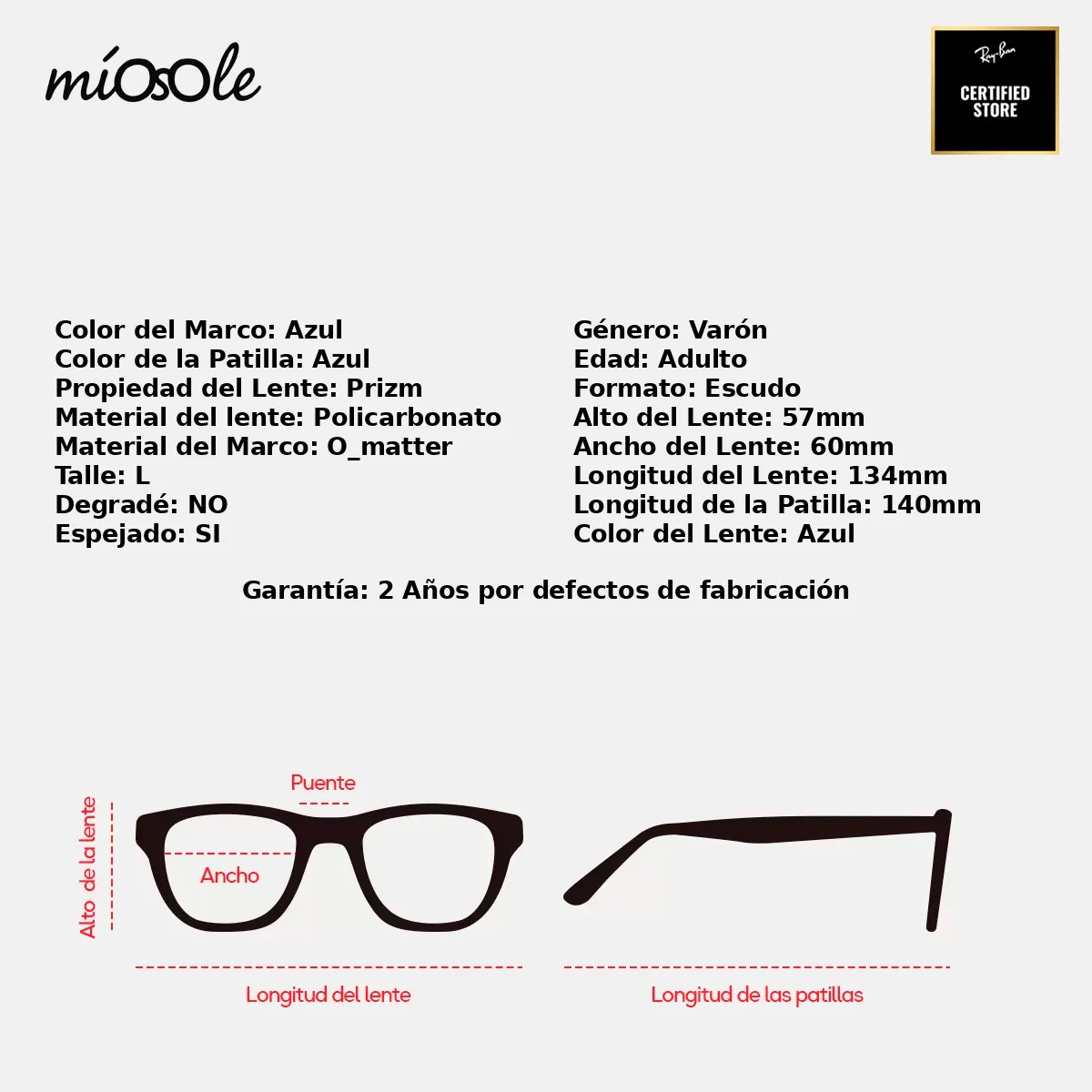 míOsOle

Ray-Ban
CERTIFIED STORE

Color del Marco: Azul
Color de la Patilla: Azul
Propiedad del Lente: Prizm
Material del lente: Policarbonato
Material del Marco: O_matter
Talle: L
Degradé: NO
Espejado: SI

Género: Varón
Edad: Adulto
Formato: Escudo
Alto del Lente: 57mm
Ancho del Lente: 60mm
Longitud del Lente: 134mm
Longitud de la Patilla: 140mm
Color del Lente: Azul

Garantía: 2 Años por defectos de fabricación

Puente
Alto de la lente
Ancho
Longitud del lente
Longitud de las patillas